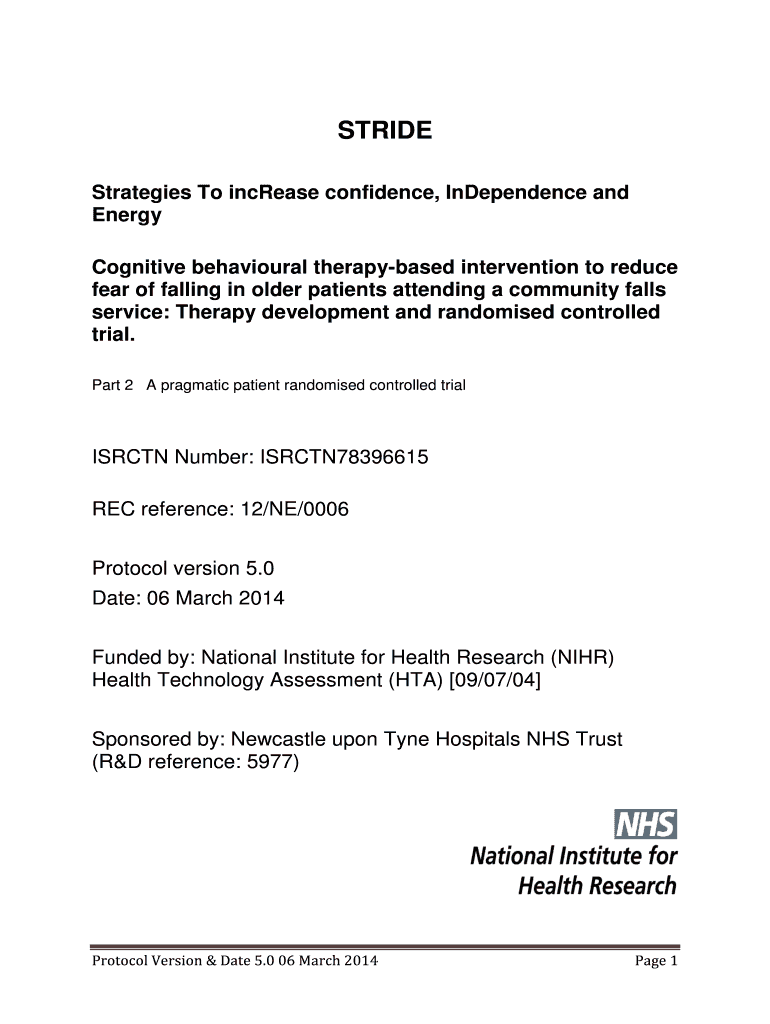 STRIDE

Strategies To incRease confidence, InDependence and Energy

Cognitive behavioural therapy-based intervention to reduce fear of falling in older patients attending a community falls service: Therapy development and randomised controlled trial.

Part 2 A pragmatic patient randomised controlled trial

ISRCTN Number: ISRCTN78396615

REC reference: 12/NE/0006

Protocol version 5.0
Date: 06 March 2014

Funded by: National Institute for Health Research (NIHR) Health Technology Assessment (HTA) [09/07/04]

Sponsored by: Newcastle upon Tyne Hospitals NHS Trust (R&D reference: 5977)

NHS
National Institute for Health Research

Protocol Version & Date 5.0 06 March 2014

Page 1